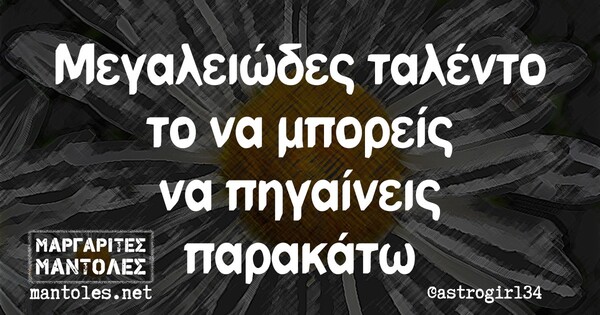 Μεγαλειώδες ταλέντο το να μπορείς να πηγαίνεις παρακάτω

ΜΑΡΓΑΡΙΤΕΣ ΜΑΝΤΟΛΕΣ
mantoles.net

@astrogirl34